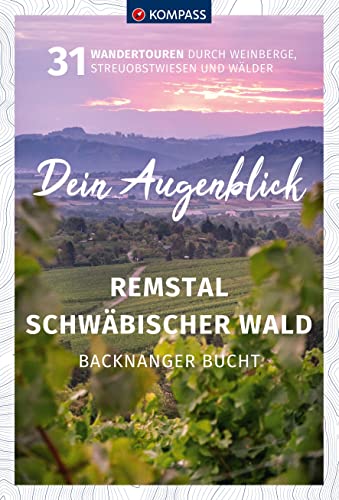 KOMPASS

31 WANDERTOUREN DURCH WEINBERGE, STREUOBSTWIESEN UND WÄLDER

Dein Augenblick

REMSTAL
SCHWÄBISCHER WALD

BACKNANGER BUCHT